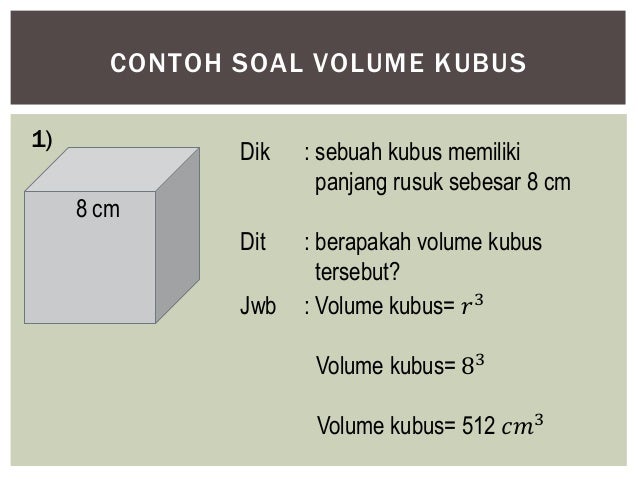 CONTOH SOAL VOLUME KUBUS

1)

8 cm

Dik : sebuah kubus memiliki panjang rusuk sebesar 8 cm

Dit : berapakah volume kubus tersebut?

Jwb : Volume kubus= $r^3$

Volume kubus= $8^3$

Volume kubus= 512 $cm^3$